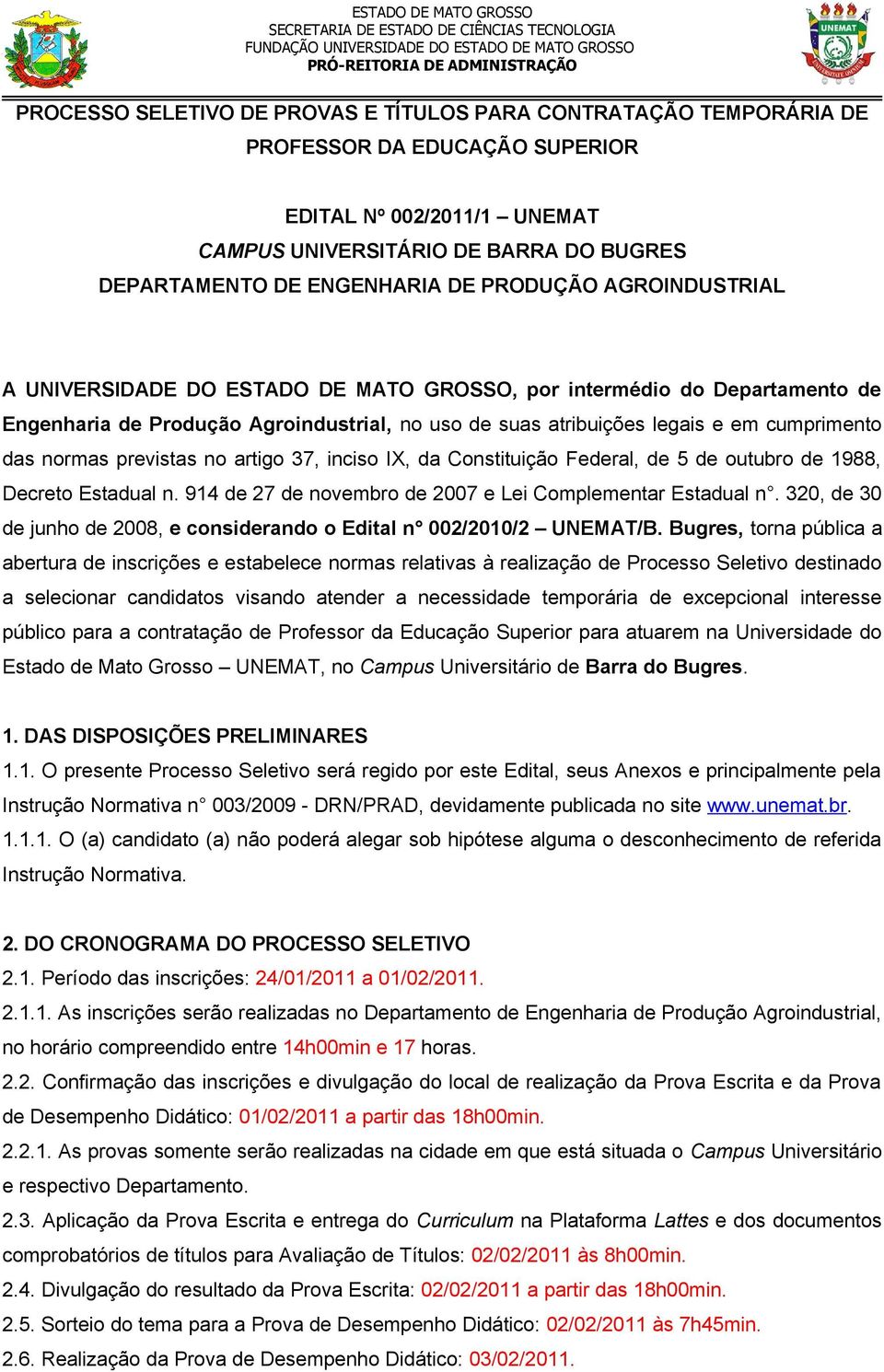 ESTADO DE MATO GROSSO
SECRETARIA DE ESTADO DE CIÊNCIAS TECNOLOGIA
FUNDAÇÃO UNIVERSIDADE DO ESTADO DE MATO GROSSO
PRÓ-REITORIA DE ADMINISTRAÇÃO

UNEMAT

PROCESSO SELETIVO DE PROVAS E TÍTULOS PARA CONTRATAÇÃO TEMPORÁRIA DE PROFESSOR DA EDUCAÇÃO SUPERIOR

EDITAL Nº 002/2011/1 – UNEMAT
CAMPUS UNIVERSITÁRIO DE BARRA DO BUGRES
DEPARTAMENTO DE ENGENHARIA DE PRODUÇÃO AGROINDUSTRIAL

A UNIVERSIDADE DO ESTADO DE MATO GROSSO, por intermédio do Departamento de Engenharia de Produção Agroindustrial, no uso de suas atribuições legais e em cumprimento das normas previstas no artigo 37, inciso IX, da Constituição Federal, de 5 de outubro de 1988, Decreto Estadual n. 914 de 27 de novembro de 2007 e Lei Complementar Estadual n°. 320, de 30 de junho de 2008, e considerando o Edital n° 002/2010/2 – UNEMAT/B. Bugres, torna pública a abertura de inscrições e estabelece normas relativas à realização de Processo Seletivo destinado a selecionar candidatos visando atender a necessidade temporária de excepcional interesse público para a contratação de Professor da Educação Superior para atuarem na Universidade do Estado de Mato Grosso – UNEMAT, no Campus Universitário de Barra do Bugres.

1. DAS DISPOSIÇÕES PRELIMINARES
1.1. O presente Processo Seletivo será regido por este Edital, seus Anexos e principalmente pela Instrução Normativa n° 003/2009 - DRN/PRAD, devidamente publicada no site www.unemat.br.
1.1.1. O (a) candidato (a) não poderá alegar sob hipótese alguma o desconhecimento de referida Instrução Normativa.

2. DO CRONOGRAMA DO PROCESSO SELETIVO
2.1. Período das inscrições: 24/01/2011 a 01/02/2011.
2.1.1. As inscrições serão realizadas no Departamento de Engenharia de Produção Agroindustrial, no horário compreendido entre 14h00min e 17 horas.
2.2. Confirmação das inscrições e divulgação do local de realização da Prova Escrita e da Prova de Desempenho Didático: 01/02/2011 a partir das 18h00min.
2.2.1. As provas somente serão realizadas na cidade em que está situada o Campus Universitário e respectivo Departamento.
2.3. Aplicação da Prova Escrita e entrega do Curriculum na Plataforma Lattes e dos documentos comprobatórios de títulos para Avaliação de Títulos: 02/02/2011 às 8h00min.
2.4. Divulgação do resultado da Prova Escrita: 02/02/2011 a partir das 18h00min.
2.5. Sorteio do tema para a Prova de Desempenho Didático: 02/02/2011 às 7h45min.
2.6. Realização da Prova de Desempenho Didático: 03/02/2011.